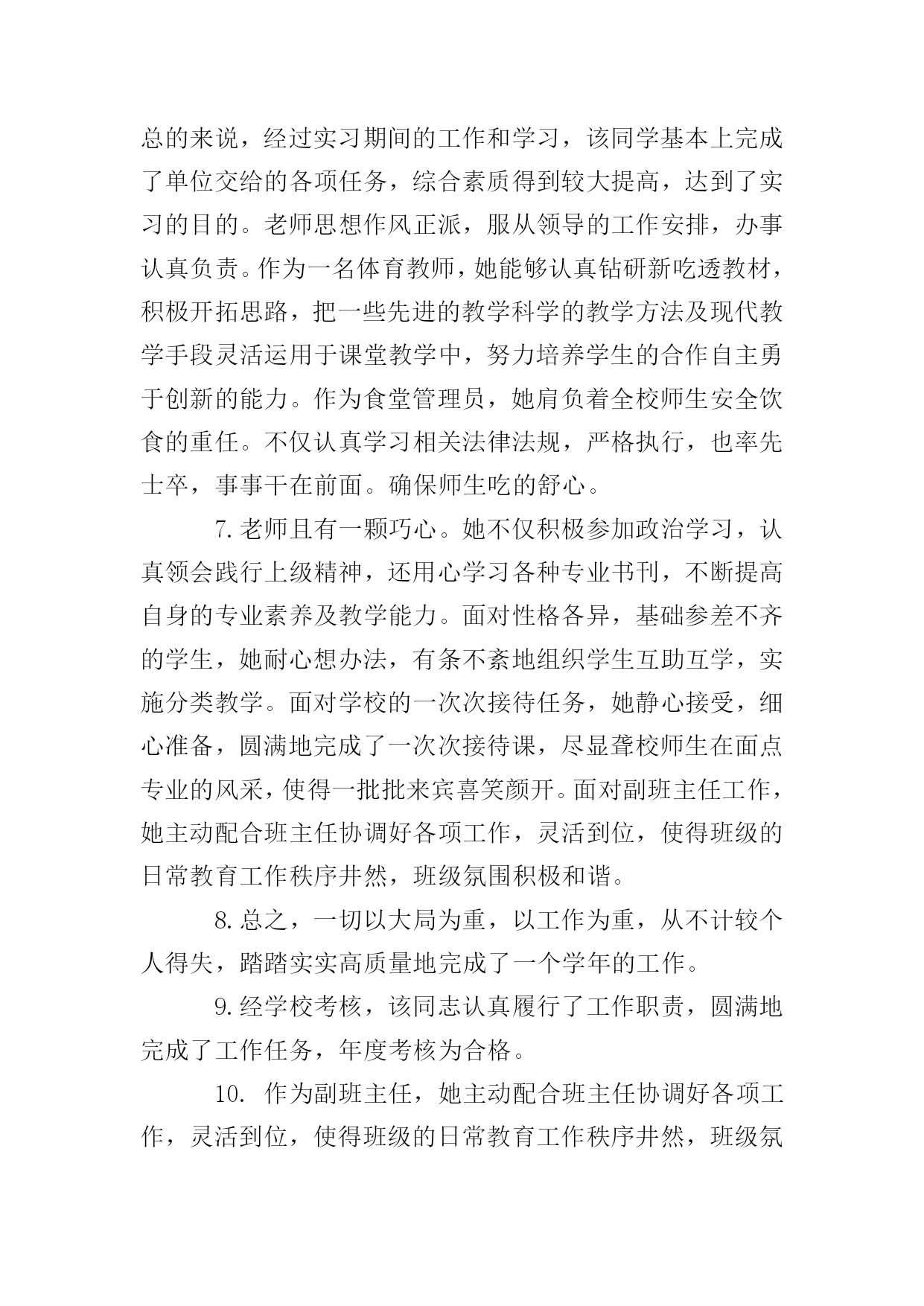 总的来说，经过实习期间的工作和学习，该同学基本上完成了单位交给的各项任务，综合素质得到较大提高，达到了实习的目的。老师思想作风正派，服从领导的工作安排，办事认真负责。作为一名体育教师，她能够认真钻研新吃透教材，积极开拓思路，把一些先进的教学科学的教学方法及现代教学手段灵活运用于课堂教学中，努力培养学生的合作自主勇于创新的能力。作为食堂管理员，她肩负着全校师生安全饮食的重任。不仅认真学习相关法律法规，严格执行，也率先士卒，事事干在前面。确保师生吃的舒心。

7.老师且有一颗巧心。她不仅积极参加政治学习，认真领会践行上级精神，还用心学习各种专业书刊，不断提高自身的专业素养及教学能力。面对性格各异，基础参差不齐的学生，她耐心想办法，有条不紊地组织学生互助互学，实施分类教学。面对学校的一次次接待任务，她静心接受，细心准备，圆满地完成了一次次接待课，尽显聋校师生在面点专业的风采，使得一批批来宾喜笑颜开。面对副班主任工作，她主动配合班主任协调好各项工作，灵活到位，使得班级的日常教育工作秩序井然，班级氛围积极和谐。

8.总之，一切以大局为重，以工作为重，从不计较个人得失，踏踏实实高质量地完成了一个学年的工作。

9.经学校考核，该同志认真履行了工作职责，圆满地完成了工作任务，年度考核为合格。

10. 作为副班主任，她主动配合班主任协调好各项工作，灵活到位，使得班级的日常教育工作秩序井然，班级氛